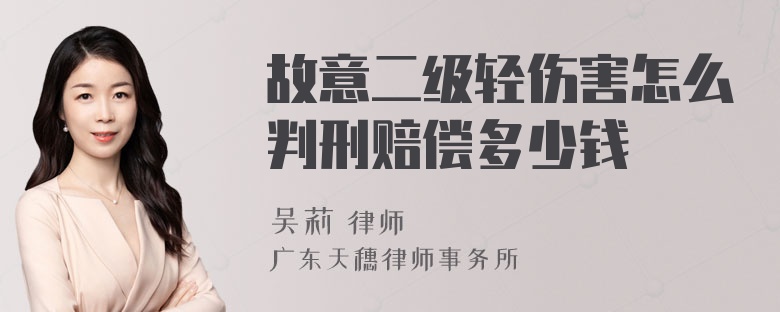 故意二级轻伤害怎么判刑赔偿多少钱

吴莉 律师

广东天穗律师事务所